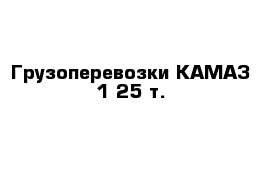 Грузоперевозки КАМАЗ 1 25 т.